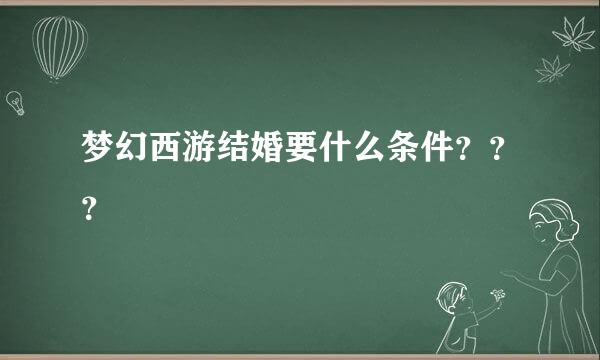 梦幻西游结婚要什么条件？？？